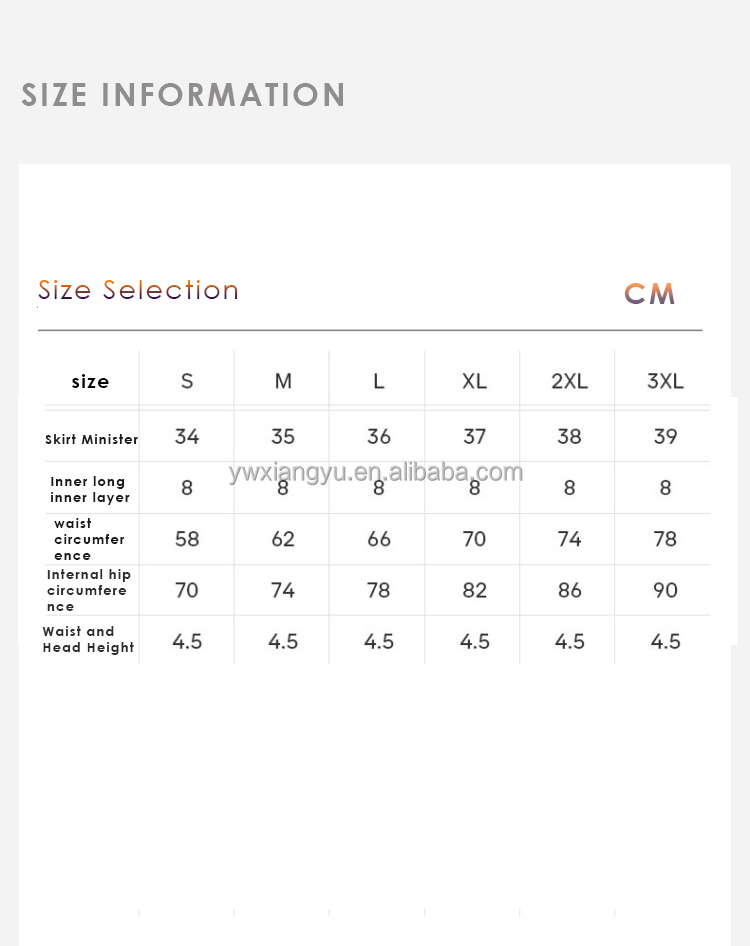 SIZE INFORMATION

Size Selection

CM

| size | S | M | L | XL | 2XL | 3XL |
|---|---|---|---|---|---|---|
| Skirt Minister | 34 | 35 | 36 | 37 | 38 | 39 |
| Inner long inner layer | 8 | 8 | 8 | 8 | 8 | 8 |
| waist circumference | 58 | 62 | 66 | 70 | 74 | 78 |
| Internal hip circumference | 70 | 74 | 78 | 82 | 86 | 90 |
| Waist and Head Height | 4.5 | 4.5 | 4.5 | 4.5 | 4.5 | 4.5 |

ywxiangyu.en.alibaba.com